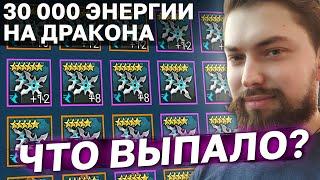 30 000 ЭНЕРГИИ НА ДРАКОНА

+12 +12 +12

+12 +8 +8

ЧТО ВЫПАЛО?